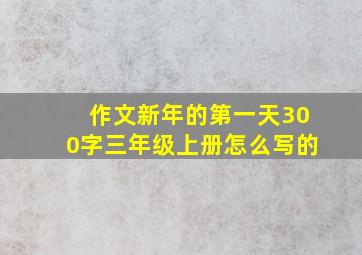 作文新年的第一天300字三年级上册怎么写的